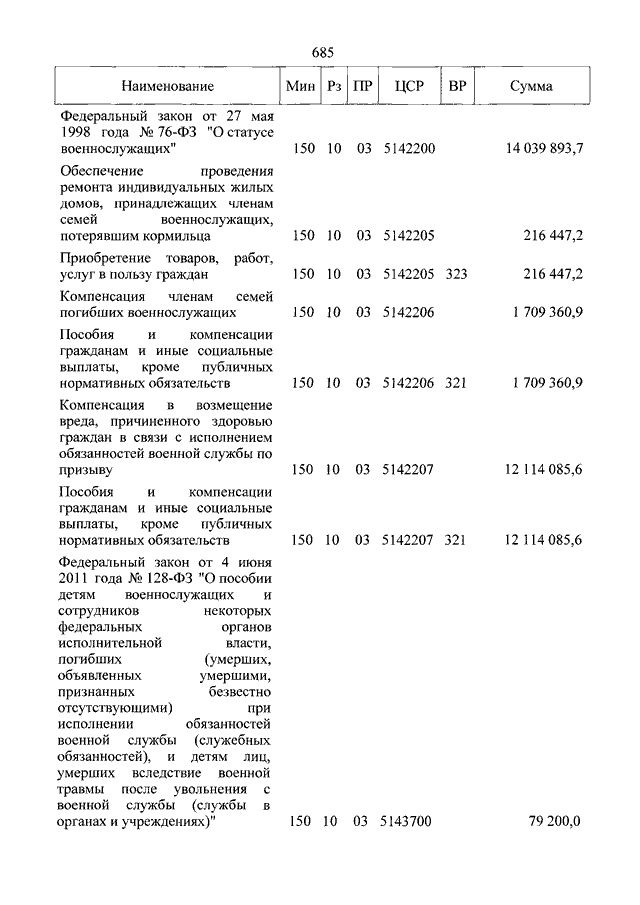 685

| Наименование | Мин | Рз | ПР | ЦСР | ВР | Сумма |
|---|---|---|---|---|---|---|
| Федеральный закон от 27 мая 1998 года № 76-ФЗ "О статусе военнослужащих" | 150 | 10 | 03 | 5142200 | | 14 039 893,7 |
| Обеспечение проведения ремонта индивидуальных жилых домов, принадлежащих членам семей военнослужащих, потерявшим кормильца | 150 | 10 | 03 | 5142205 | | 216 447,2 |
| Приобретение товаров, работ, услуг в пользу граждан | 150 | 10 | 03 | 5142205 | 323 | 216 447,2 |
| Компенсация членам семей погибших военнослужащих | 150 | 10 | 03 | 5142206 | | 1 709 360,9 |
| Пособия и компенсации гражданам и иные социальные выплаты, кроме публичных нормативных обязательств | 150 | 10 | 03 | 5142206 | 321 | 1 709 360,9 |
| Компенсация в возмещение вреда, причиненного здоровью граждан в связи с исполнением обязанностей военной службы по призыву | 150 | 10 | 03 | 5142207 | | 12 114 085,6 |
| Пособия и компенсации гражданам и иные социальные выплаты, кроме публичных нормативных обязательств | 150 | 10 | 03 | 5142207 | 321 | 12 114 085,6 |
| Федеральный закон от 4 июня 2011 года № 128-ФЗ "О пособии детям военнослужащих и сотрудников некоторых федеральных органов исполнительной власти, погибших (умерших, объявленных умершими, признанных безвестно отсутствующими) при исполнении обязанностей военной службы (служебных обязанностей), и детям лиц, умерших вследствие военной травмы после увольнения с военной службы (службы в органах и учреждениях)" | 150 | 10 | 03 | 5143700 | | 79 200,0 |